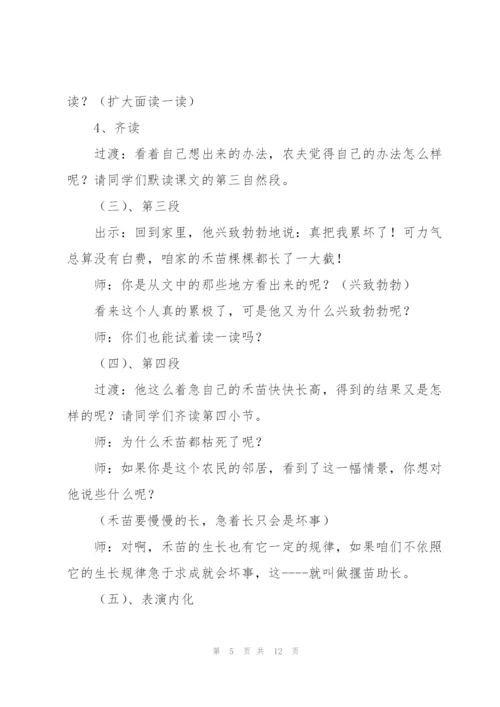 读？（扩大面读一读）

4、齐读

过渡：看着自己想出来的办法，农夫觉得自己的办法怎么样呢？请同学们默读课文的第三自然段。

（三）、第三段

出示：回到家里，他兴致勃勃地说：真把我累坏了！可力气总算没有白费，咱家的禾苗棵棵都长了一大截！

师：你是从文中的那些地方看出来的呢？（兴致勃勃）

看来这个人真的累极了，可是他又为什么兴致勃勃呢？

师：你们也能试着读一读吗？

（四）、第四段

过渡：他这么着急自己的禾苗快快长高，得到的结果又是怎样的呢？请同学们齐读第四小节。

师：为什么禾苗都枯死了呢？

师：如果你是这个农民的邻居，看到了这一幅情景，你想对他说些什么呢？

（禾苗要慢慢的长，急着长只会是坏事）

师：对啊，禾苗的生长也有它一定的规律，如果咱们不依照它的生长规律急于求成就会坏事，这----就叫做揠苗助长。

（五）、表演内化

第 5 页 共 12 页